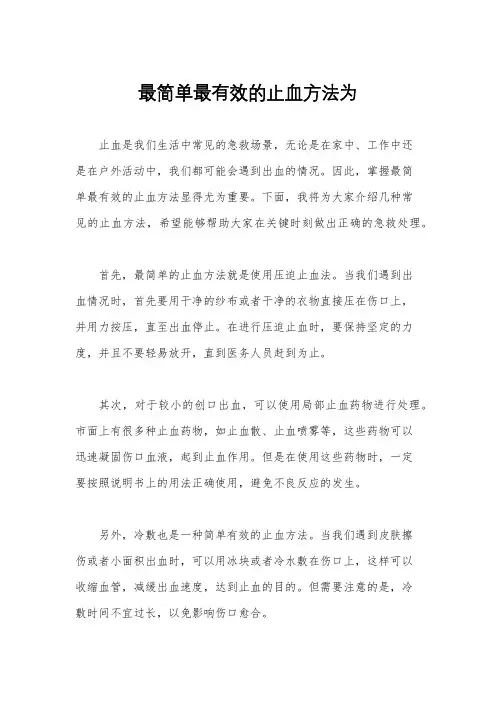 最简单最有效的止血方法为

止血是我们生活中常见的急救场景，无论是在家中、工作中还是在户外活动中，我们都可能会遇到出血的情况。因此，掌握最简单最有效的止血方法显得尤为重要。下面，我将为大家介绍几种常见的止血方法，希望能够帮助大家在关键时刻做出正确的急救处理。

首先，最简单的止血方法就是使用压迫止血法。当我们遇到出血情况时，首先要用干净的纱布或者干净的衣物直接压在伤口上，并用力按压，直至出血停止。在进行压迫止血时，要保持坚定的力度，并且不要轻易放开，直到医务人员赶到为止。

其次，对于较小的创口出血，可以使用局部止血药物进行处理。市面上有很多种止血药物，如止血散、止血喷雾等，这些药物可以迅速凝固伤口血液，起到止血作用。但是在使用这些药物时，一定要按照说明书上的用法正确使用，避免不良反应的发生。

另外，冷敷也是一种简单有效的止血方法。当我们遇到皮肤擦伤或者小面积出血时，可以用冰块或者冷水敷在伤口上，这样可以收缩血管，减缓出血速度，达到止血的目的。但需要注意的是，冷敷时间不宜过长，以免影响伤口愈合。